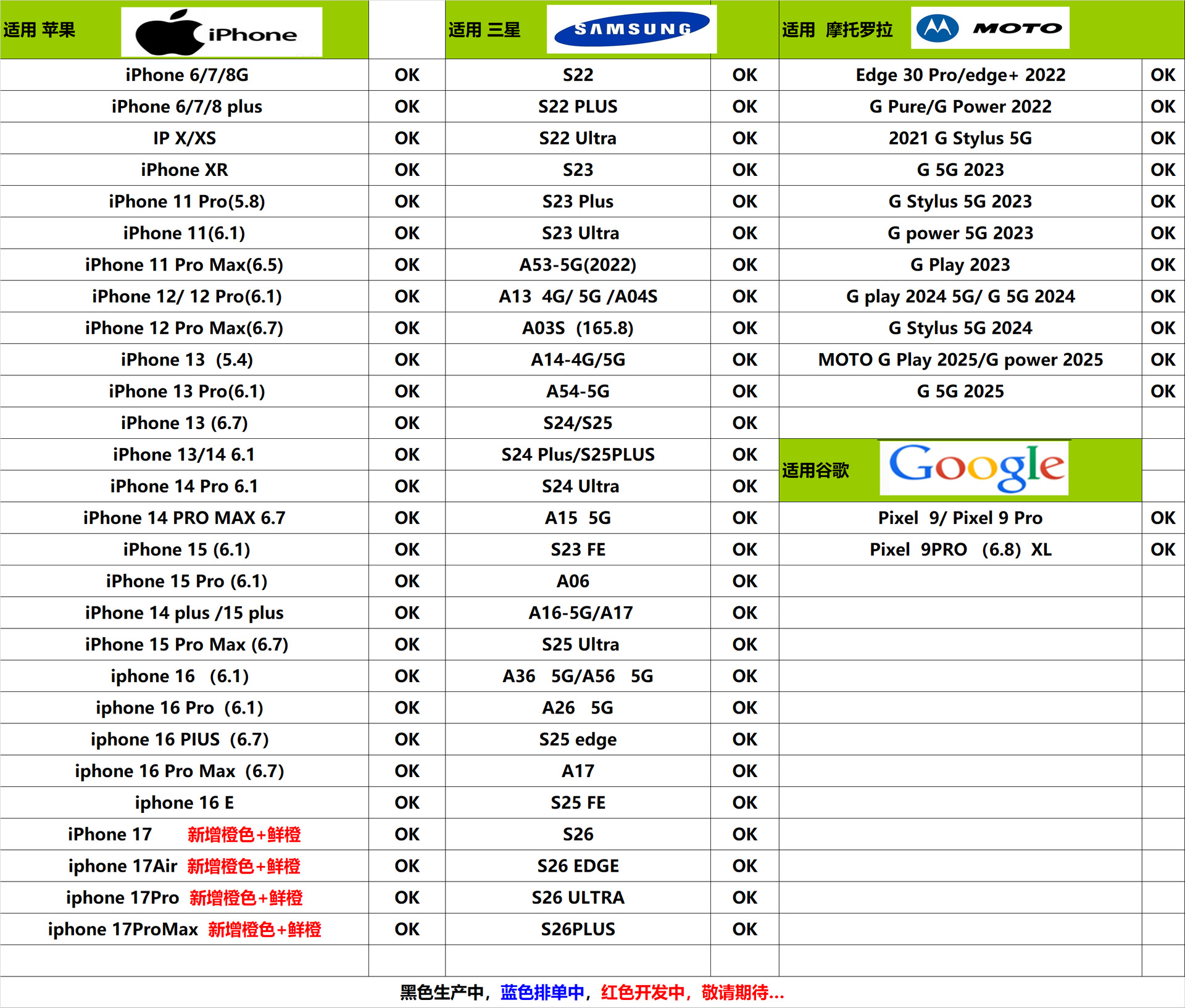 | 适用 苹果 iPhone | | 适用 三星 SAMSUNG | | 适用 摩托罗拉 MOTO | |
|---|---|---|---|---|---|
| iPhone 6/7/8G | OK | S22 | OK | Edge 30 Pro/edge+ 2022 | OK |
| iPhone 6/7/8 plus | OK | S22 PLUS | OK | G Pure/G Power 2022 | OK |
| IP X/XS | OK | S22 Ultra | OK | 2021 G Stylus 5G | OK |
| iPhone XR | OK | S23 | OK | G 5G 2023 | OK |
| iPhone 11 Pro(5.8) | OK | S23 Plus | OK | G Stylus 5G 2023 | OK |
| iPhone 11(6.1) | OK | S23 Ultra | OK | G power 5G 2023 | OK |
| iPhone 11 Pro Max(6.5) | OK | A53-5G(2022) | OK | G Play 2023 | OK |
| iPhone 12/ 12 Pro(6.1) | OK | A13 4G/ 5G /A04S | OK | G play 2024 5G/ G 5G 2024 | OK |
| iPhone 12 Pro Max(6.7) | OK | A03S (165.8) | OK | G Stylus 5G 2024 | OK |
| iPhone 13 (5.4) | OK | A14-4G/5G | OK | MOTO G Play 2025/G power 2025 | OK |
| iPhone 13 Pro(6.1) | OK | A54-5G | OK | G 5G 2025 | OK |
| iPhone 13 (6.7) | OK | S24/S25 | OK | | |
| iPhone 13/14 6.1 | OK | S24 Plus/S25PLUS | OK | 适用谷歌 Google | |
| iPhone 14 Pro 6.1 | OK | S24 Ultra | OK | | |
| iPhone 14 PRO MAX 6.7 | OK | A15 5G | OK | Pixel 9/ Pixel 9 Pro | OK |
| iPhone 15 (6.1) | OK | S23 FE | OK | Pixel 9PRO (6.8) XL | OK |
| iPhone 15 Pro (6.1) | OK | A06 | OK | | |
| iPhone 14 plus /15 plus | OK | A16-5G/A17 | OK | | |
| iPhone 15 Pro Max (6.7) | OK | S25 Ultra | OK | | |
| iphone 16 (6.1) | OK | A36 5G/A56 5G | OK | | |
| iphone 16 Pro (6.1) | OK | A26 5G | OK | | |
| iphone 16 PIUS (6.7) | OK | S25 edge | OK | | |
| iphone 16 Pro Max (6.7) | OK | A17 | OK | | |
| iphone 16 E | OK | S25 FE | OK | | |
| iPhone 17 新增橙色+鲜橙 | OK | S26 | OK | | |
| iphone 17Air 新增橙色+鲜橙 | OK | S26 EDGE | OK | | |
| iphone 17Pro 新增橙色+鲜橙 | OK | S26 ULTRA | OK | | |
| iphone 17ProMax 新增橙色+鲜橙 | OK | S26PLUS | OK | | |

黑色生产中，蓝色排单中，红色开发中，敬请期待...